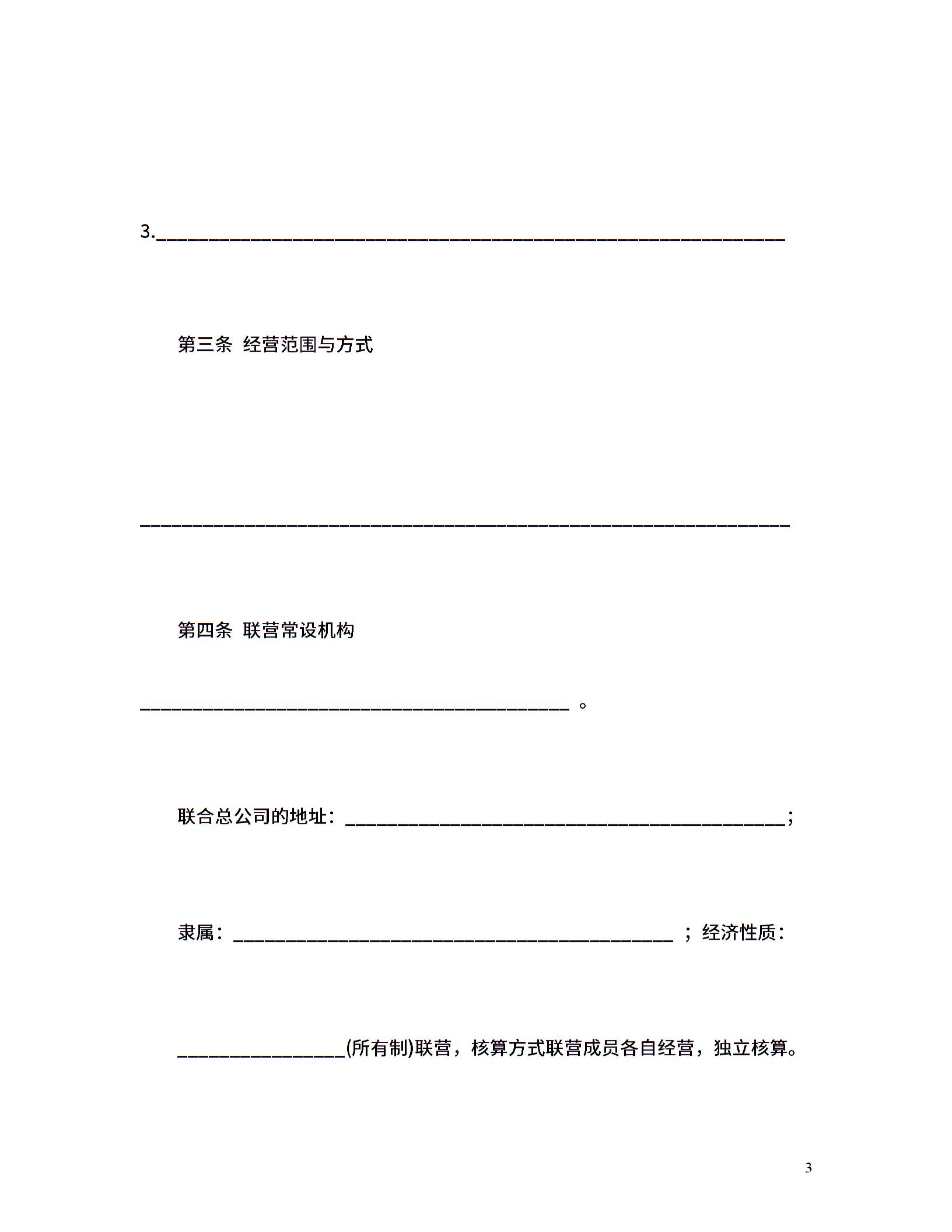 3.____

第三条 经营范围与方式

____

第四条 联营常设机构

____。

联合总公司的地址：____；

隶属：____；经济性质：

____(所有制)联营，核算方式联营成员各自经营，独立核算。

3